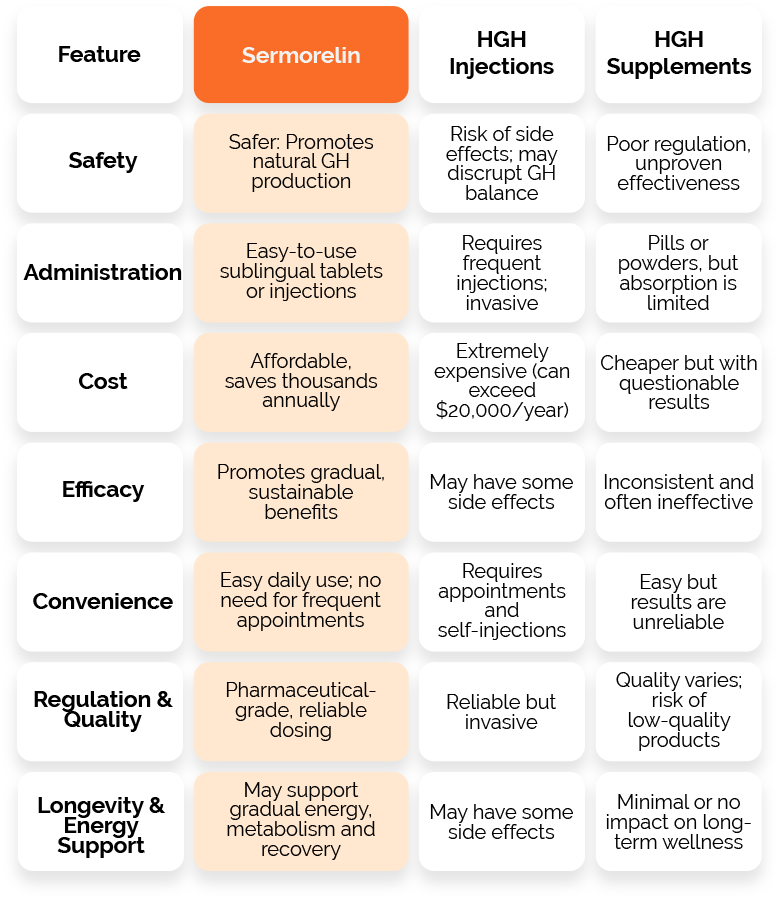 | Feature | Sermorelin | HGH Injections | HGH Supplements |
|---|---|---|---|
| Safety | Safer: Promotes natural GH production | Risk of side effects; may discrupt GH balance | Poor regulation, unproven effectiveness |
| Administration | Easy-to-use sublingual tablets or injections | Requires frequent injections; invasive | Pills or powders, but absorption is limited |
| Cost | Affordable, saves thousands annually | Extremely expensive (can exceed \$20,000/year) | Cheaper but with questionable results |
| Efficacy | Promotes gradual, sustainable benefits | May have some side effects | Inconsistent and often ineffective |
| Convenience | Easy daily use; no need for frequent appointments | Requires appointments and self-injections | Easy but results are unreliable |
| Regulation & Quality | Pharmaceutical-grade, reliable dosing | Reliable but invasive | Quality varies; risk of low-quality products |
| Longevity & Energy Support | May support gradual energy, metabolism and recovery | May have some side effects | Minimal or no impact on long-term wellness |